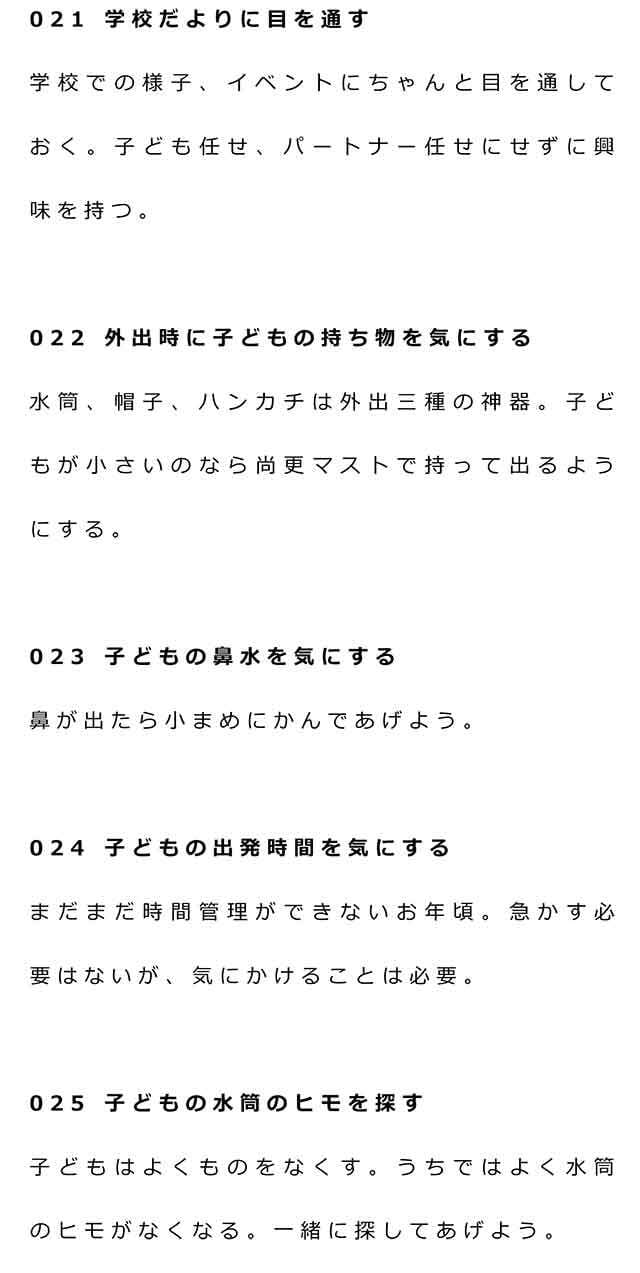 021 学校だよりに目を通す

学校での様子、イベントにちゃんと目を通しておく。子ども任せ、パートナー任せにせずに興味を持つ。

022 外出時に子どもの持ち物を気にする

水筒、帽子、ハンカチは外出三種の神器。子どもが小さいのなら尚更マストで持って出るようにする。

023 子どもの鼻水を気にする

鼻が出たら小まめにかんであげよう。

024 子どもの出発時間を気にする

まだまだ時間管理ができないお年頃。急かす必要はないが、気にかけることは必要。

025 子どもの水筒のヒモを探す

子どもはよくものをなくす。うちではよく水筒のヒモがなくなる。一緒に探してあげよう。